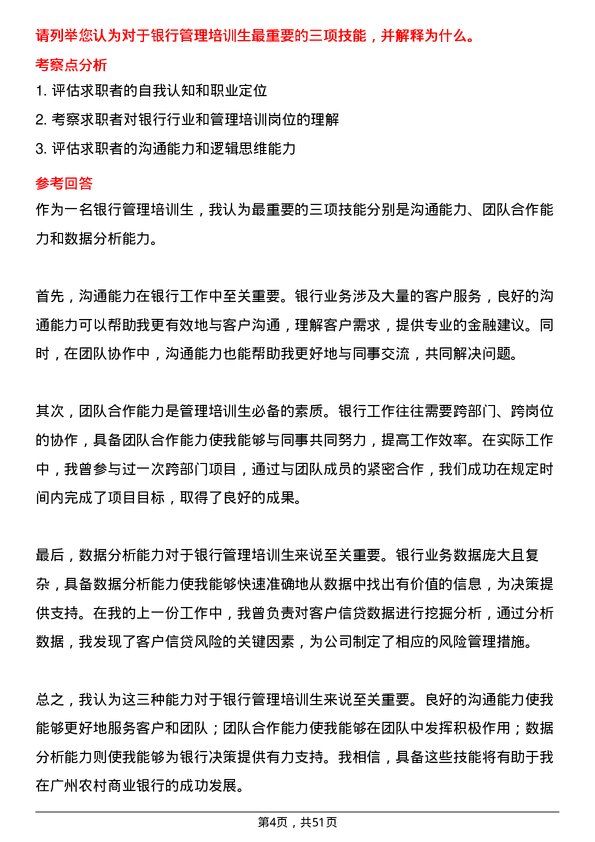 请列举您认为对于银行管理培训生最重要的三项技能，并解释为什么。

考察点分析

1. 评估求职者的自我认知和职业定位

2. 考察求职者对银行行业和管理培训岗位的理解

3. 评估求职者的沟通能力和逻辑思维能力

参考回答

作为一名银行管理培训生，我认为最重要的三项技能分别是沟通能力、团队合作能力和数据分析能力。

首先，沟通能力在银行工作中至关重要。银行业务涉及大量的客户服务，良好的沟通能力可以帮助我更有效地与客户沟通，理解客户需求，提供专业的金融建议。同时，在团队协作中，沟通能力也能帮助我更好地与同事交流，共同解决问题。

其次，团队合作能力是管理培训生必备的素质。银行工作往往需要跨部门、跨岗位的协作，具备团队合作能力使我能够与同事共同努力，提高工作效率。在实际工作中，我曾参与过一次跨部门项目，通过与团队成员的紧密合作，我们成功在规定时间内完成了项目目标，取得了良好的成果。

最后，数据分析能力对于银行管理培训生来说至关重要。银行业务数据庞大且复杂，具备数据分析能力使我能够快速准确地从数据中找出有价值的信息，为决策提供支持。在我的上一份工作中，我曾负责对客户信贷数据进行挖掘分析，通过分析数据，我发现了客户信贷风险的关键因素，为公司制定了相应的风险管理措施。

总之，我认为这三种能力对于银行管理培训生来说至关重要。良好的沟通能力使我能够更好地服务客户和团队；团队合作能力使我能够在团队中发挥积极作用；数据分析能力则使我能够为银行决策提供有力支持。我相信，具备这些技能将有助于我在广州农村商业银行的成功发展。

第4页，共51页